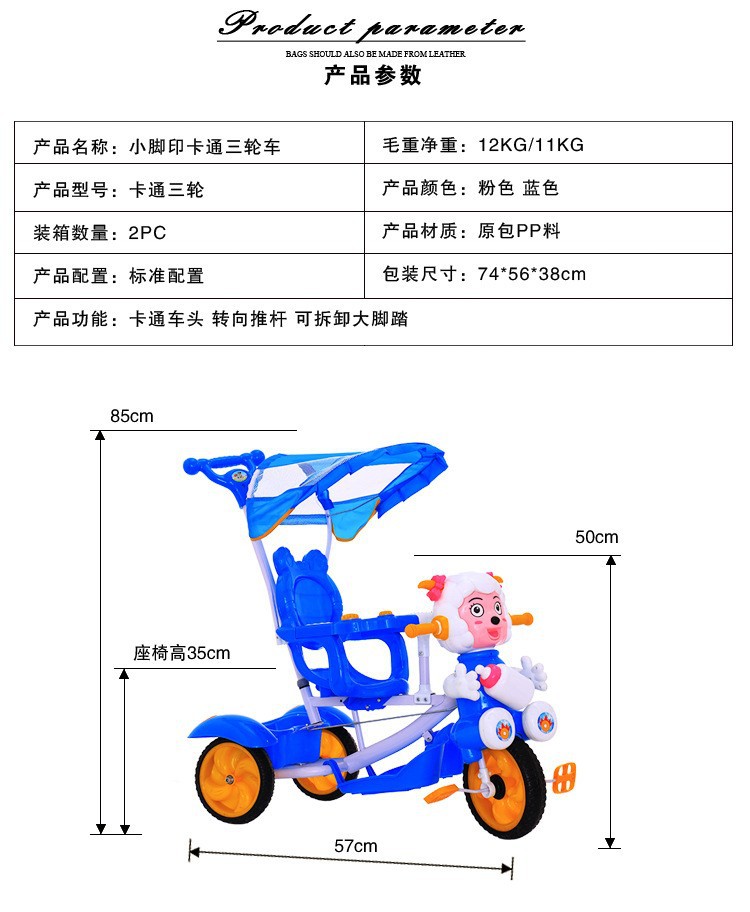 Product parameter
BAGS SHOULD ALSO BE MADE FROM LEATHER
产品参数

| 产品名称：小脚印卡通三轮车 | 毛重净重：12KG/11KG |
|---|---|
| 产品型号：卡通三轮 | 产品颜色：粉色 蓝色 |
| 装箱数量：2PC | 产品材质：原包PP料 |
| 产品配置：标准配置 | 包装尺寸：74*56*38cm |
| 产品功能：卡通车头 转向推杆 可拆卸大脚踏 | |

85cm
50cm
座椅高35cm
57cm